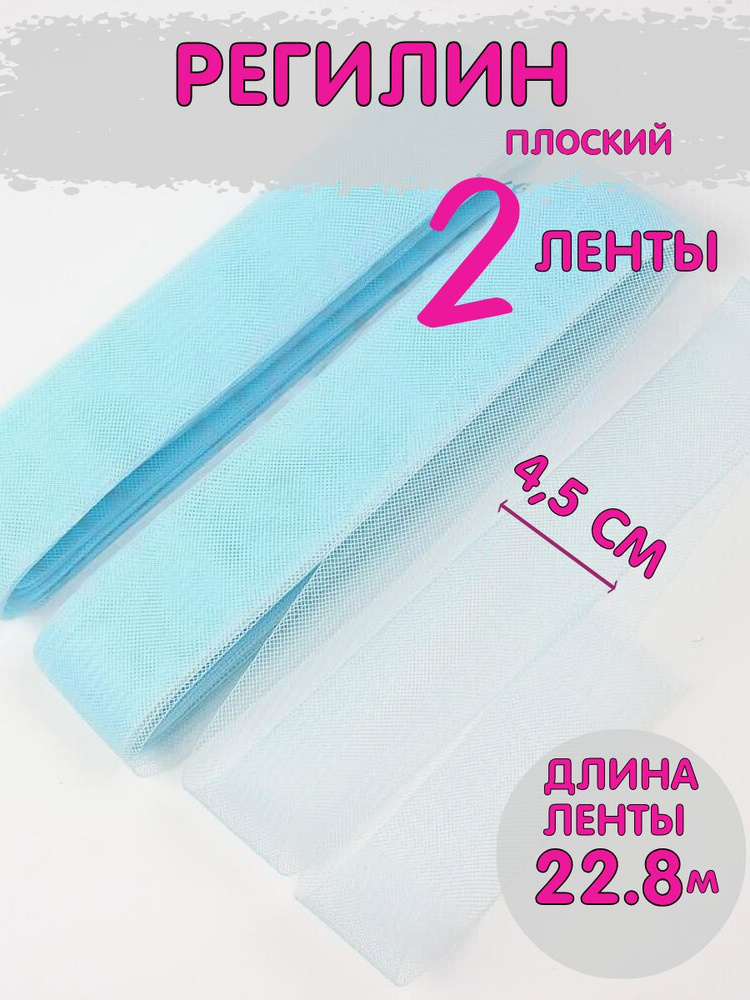 РЕГИЛИН
плоский
2 ЛЕНТЫ
4,5 СМ
ДЛИНА ЛЕНТЫ
22.8м